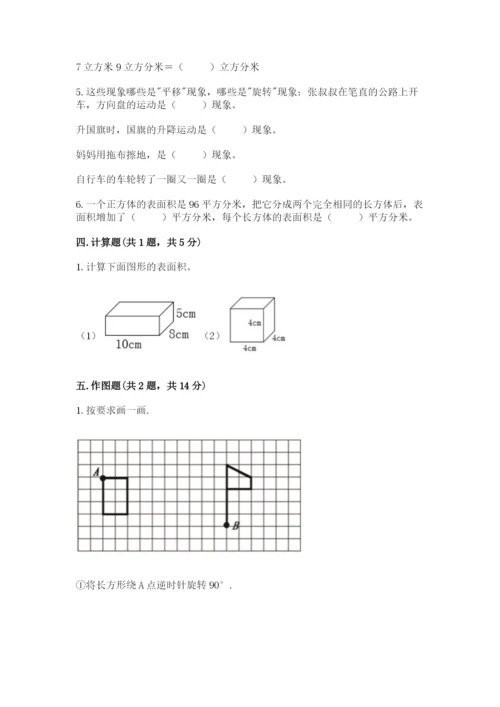 7 立方米 9 立方分米＝（　　）立方分米

5. 这些现象哪些是"平移"现象，哪些是"旋转"现象：张叔叔在笔直的公路上开车，方向盘的运动是（　　）现象。

升国旗时，国旗的升降运动是（　　）现象。

妈妈用拖布擦地，是（　　）现象。

自行车的车轮转了一圈又一圈是（　　）现象。

6. 一个正方体的表面积是 96 平方分米，把它分成两个完全相同的长方体后，表面积增加了（　　）平方分米，每个长方体的表面积是（　　）平方分米。

四. 计算题（共 1 题，共 5 分）

1. 计算下面图形的表面积。

（1） 5cm 8cm 10cm （2） 4cm 4cm 4cm

五. 作图题（共 2 题，共 14 分）

1. 按要求画一画.

A B

①将长方形绕 A 点逆时针旋转 90°．